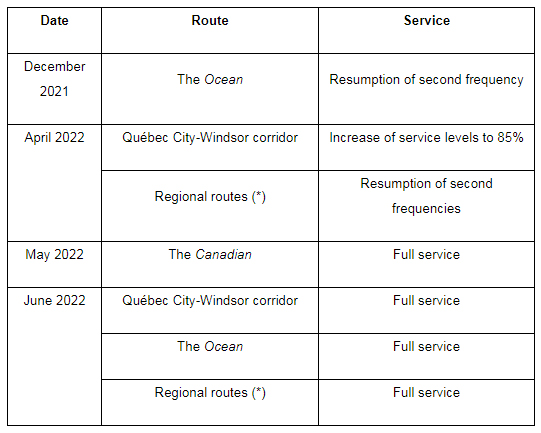 | Date | Route | Service |
|---|---|---|
| December 2021 | The Ocean | Resumption of second frequency |
| April 2022 | Québec City-Windsor corridor | Increase of service levels to 85% |
|  | Regional routes (*) | Resumption of second frequencies |
| May 2022 | The Canadian | Full service |
| June 2022 | Québec City-Windsor corridor | Full service |
|  | The Ocean | Full service |
|  | Regional routes (*) | Full service |